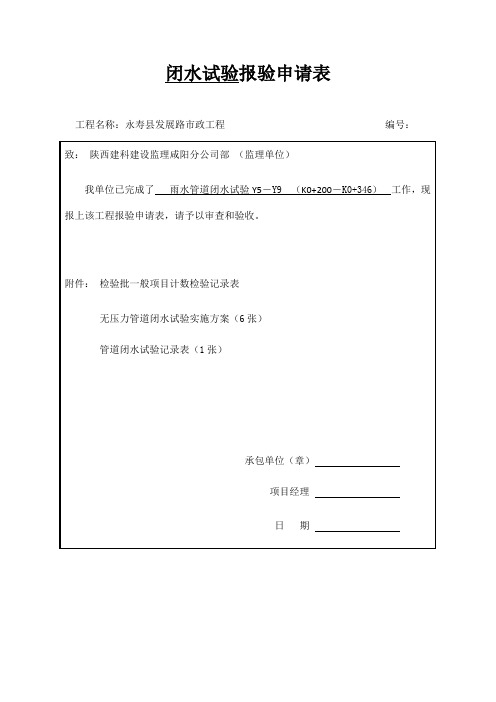 闭水试验报验申请表

工程名称：永寿县发展路市政工程 编号：

致： 陕西建科建设监理咸阳分公司部 （监理单位）

我单位已完成了 雨水管道闭水试验 Y5－Y9 （K0+200－K0+346） 工作，现报上该工程报验申请表，请予以审查和验收。

附件： 检验批一般项目计数检验记录表

无压力管道闭水试验实施方案（6 张）

管道闭水试验记录表（1 张）

承包单位（章）

项目经理

日 期